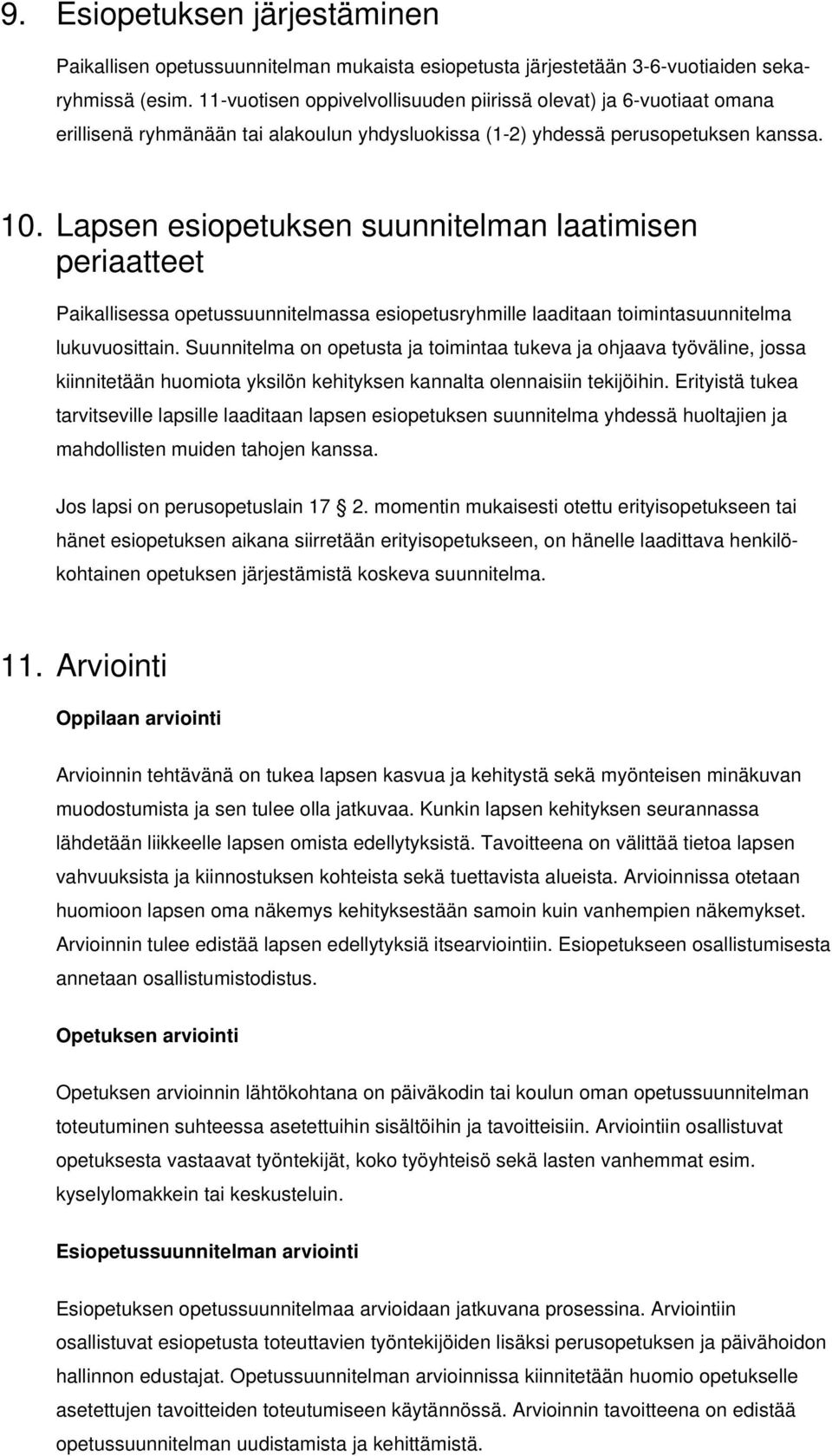 9. Esiopetuksen järjestäminen

Paikallisen opetussuunnitelman mukaista esiopetusta järjestetään 3-6-vuotiaiden sekaryhmissä (esim. 11-vuotisen oppivelvollisuuden piirissä olevat) ja 6-vuotiaat omana erillisenä ryhmänään tai alakoulun yhdysluokissa (1-2) yhdessä perusopetuksen kanssa.

10. Lapsen esiopetuksen suunnitelman laatimisen periaatteet

Paikallisessa opetussuunnitelmassa esiopetusryhmille laaditaan toimintasuunnitelma lukuvuosittain. Suunnitelma on opetusta ja toimintaa tukeva ja ohjaava työväline, jossa kiinnitetään huomiota yksilön kehityksen kannalta olennaisiin tekijöihin. Erityistä tukea tarvitseville lapsille laaditaan lapsen esiopetuksen suunnitelma yhdessä huoltajien ja mahdollisten muiden tahojen kanssa.

Jos lapsi on perusopetuslain 17 2. momentin mukaisesti otettu erityisopetukseen tai hänet esiopetuksen aikana siirretään erityisopetukseen, on hänelle laadittava henkilökohtainen opetuksen järjestämistä koskeva suunnitelma.

11. Arviointi

Oppilaan arviointi

Arvioinnin tehtävänä on tukea lapsen kasvua ja kehitystä sekä myönteisen minäkuvan muodostumista ja sen tulee olla jatkuvaa. Kunkin lapsen kehityksen seurannassa lähdetään liikkeelle lapsen omista edellytyksistä. Tavoitteena on välittää tietoa lapsen vahvuuksista ja kiinnostuksen kohteista sekä tuettavista alueista. Arvioinnissa otetaan huomioon lapsen oma näkemys kehityksestään samoin kuin vanhempien näkemykset. Arvioinnin tulee edistää lapsen edellytyksiä itsearviointiin. Esiopetukseen osallistumisesta annetaan osallistumistodistus.

Opetuksen arviointi

Opetuksen arvioinnin lähtökohtana on päiväkodin tai koulun oman opetussuunnitelman toteutuminen suhteessa asetettuihin sisältöihin ja tavoitteisiin. Arviointiin osallistuvat opetuksesta vastaavat työntekijät, koko työyhteisö sekä lasten vanhemmat esim. kyselylomakkein tai keskusteluin.

Esiopetussuunnitelman arviointi

Esiopetuksen opetussuunnitelmaa arvioidaan jatkuvana prosessina. Arviointiin osallistuvat esiopetusta toteuttavien työntekijöiden lisäksi perusopetuksen ja päivähoidon hallinnon edustajat. Opetussuunnitelman arvioinnissa kiinnitetään huomio opetukselle asetettujen tavoitteiden toteutumiseen käytännössä. Arvioinnin tavoitteena on edistää opetussuunnitelman uudistamista ja kehittämistä.